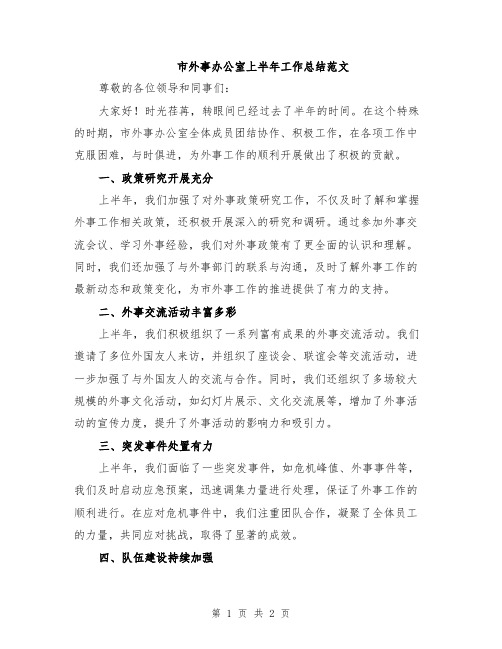 市外事办公室上半年工作总结范文

尊敬的各位领导和同事们：

大家好！时光荏苒，转眼间已经过去了半年的时间。在这个特殊的时期，市外事办公室全体成员团结协作、积极工作，在各项工作中克服困难，与时俱进，为外事工作的顺利开展做出了积极的贡献。

一、政策研究开展充分

上半年，我们加强了对外事政策研究工作，不仅及时了解和掌握外事工作相关政策，还积极开展深入的研究和调研。通过参加外事交流会议、学习外事经验，我们对外事政策有了更全面的认识和理解。同时，我们还加强了与外事部门的联系与沟通，及时了解外事工作的最新动态和政策变化，为市外事工作的推进提供了有力的支持。

二、外事交流活动丰富多彩

上半年，我们积极组织了一系列富有成果的外事交流活动。我们邀请了多位外国友人来访，并组织了座谈会、联谊会等交流活动，进一步加强了与外国友人的交流与合作。同时，我们还组织了多场较大规模的外事文化活动，如幻灯片展示、文化交流展等，增加了外事活动的宣传力度，提升了外事活动的影响力和吸引力。

三、突发事件处置有力

上半年，我们面临了一些突发事件，如危机峰值、外事事件等，我们及时启动应急预案，迅速调集力量进行处理，保证了外事工作的顺利进行。在应对危机事件中，我们注重团队合作，凝聚了全体员工的力量，共同应对挑战，取得了显著的成效。

四、队伍建设持续加强

第 1 页 共 2 页